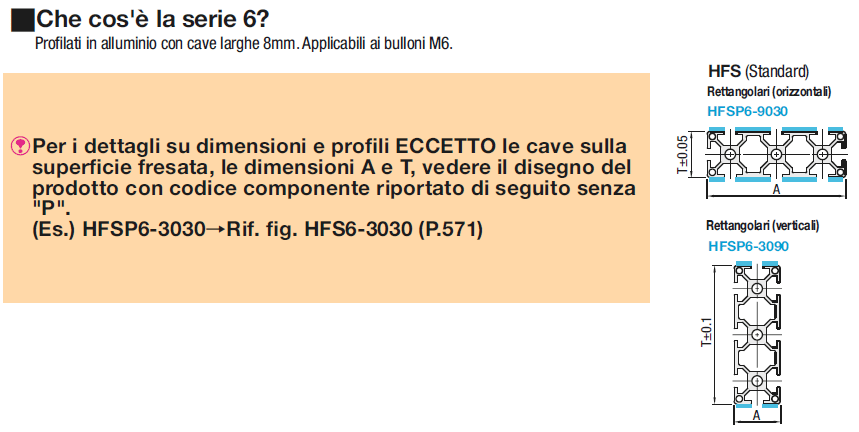 Che cos'è la serie 6?
Profilati in alluminio con cave larghe 8mm. Applicabili ai bulloni M6.

Per i dettagli su dimensioni e profili ECCETTO le cave sulla superficie fresata, le dimensioni A e T, vedere il disegno del prodotto con codice componente riportato di seguito senza "P".
(Es.) HFSP6-3030→Rif. fig. HFS6-3030 (P.571)

HFS (Standard)
Rettangolari (orizzontali)
HFSP6-9030
T±0.05
A

Rettangolari (verticali)
HFSP6-3090
T±0.1
A